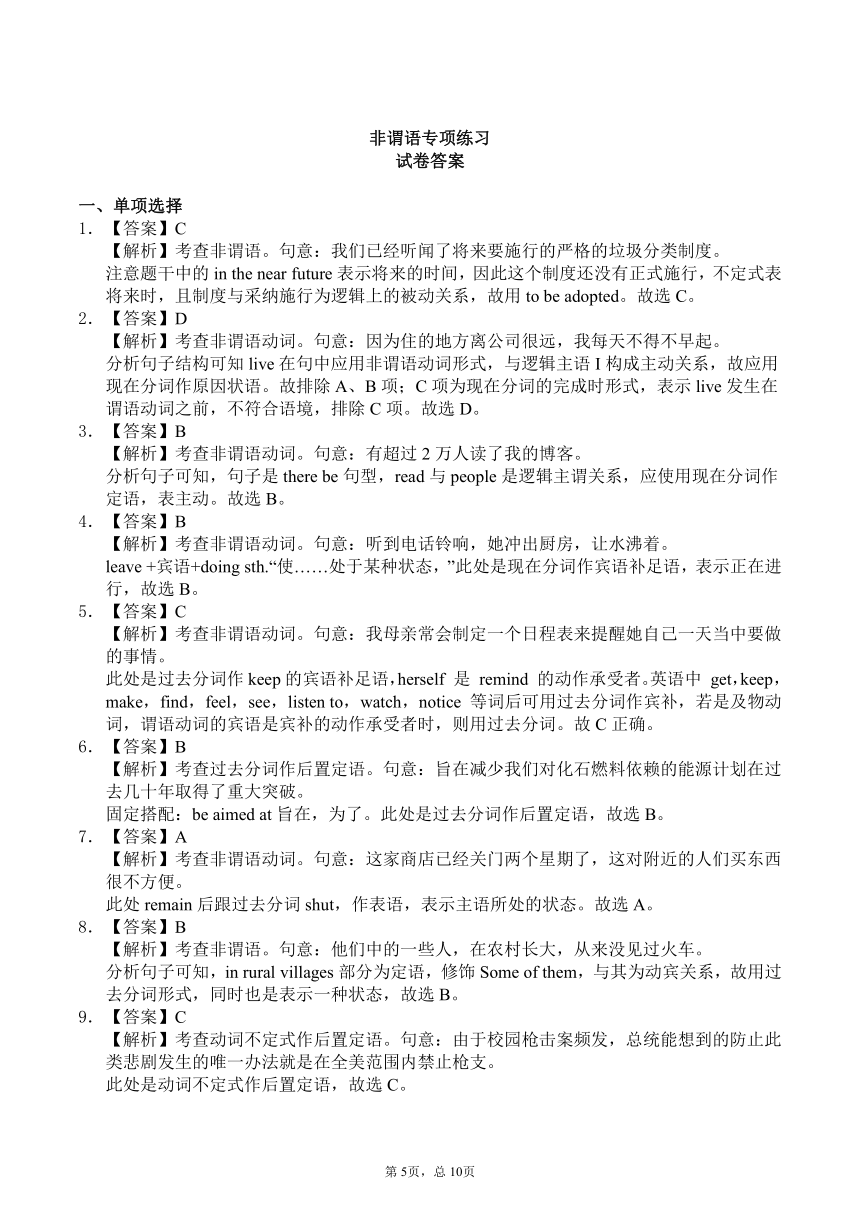 非谓语专项练习
试卷答案

一、单项选择
1. 【答案】C
【解析】考查非谓语。句意：我们已经听闻了将来要施行的严格的垃圾分类制度。
注意题干中的 in the near future 表示将来的时间，因此这个制度还没有正式施行，不定式表将来时，且制度与采纳施行为逻辑上的被动关系，故用 to be adopted。故选 C。
2. 【答案】D
【解析】考查非谓语动词。句意：因为住的地方离公司很远，我每天不得不早起。
分析句子结构可知 live 在句中应用非谓语动词形式，与逻辑主语 I 构成主动关系，故应用现在分词作原因状语。故排除 A、B 项；C 项为现在分词的完成时形式，表示 live 发生在谓语动词之前，不符合语境，排除 C 项。故选 D。
3. 【答案】B
【解析】考查非谓语动词。句意：有超过 2 万人读了我的博客。
分析句子可知，句子是 there be 句型，read 与 people 是逻辑主谓关系，应使用现在分词作定语，表主动。故选 B。
4. 【答案】B
【解析】考查非谓语动词。句意：听到电话铃响，她冲出厨房，让水沸着。
leave +宾语+doing sth.“使……处于某种状态，”此处是现在分词作宾语补足语，表示正在进行，故选 B。
5. 【答案】C
【解析】考查非谓语动词。句意：我母亲常会制定一个日程表来提醒她自己一天当中要做的事情。
此处是过去分词作 keep 的宾语补足语，herself 是 remind 的动作承受者。英语中 get，keep，make，find，feel，see，listen to，watch，notice 等词后可用过去分词作宾补，若是及物动词，谓语动词的宾语是宾补的动作承受者时，则用过去分词。故 C 正确。
6. 【答案】B
【解析】考查过去分词作后置定语。句意：旨在减少我们对化石燃料依赖的能源计划在过去几十年取得了重大突破。
固定搭配：be aimed at 旨在，为了。此处是过去分词作后置定语，故选 B。
7. 【答案】A
【解析】考查非谓语动词。句意：这家商店已经关门两个星期了，这对附近的人们买东西很不方便。
此处 remain 后跟过去分词 shut，作表语，表示主语所处的状态。故选 A。
8. 【答案】B
【解析】考查非谓语。句意：他们中的一些人，在农村长大，从来没见过火车。
分析句子可知，in rural villages 部分为定语，修饰 Some of them，与其为动宾关系，故用过去分词形式，同时也是表示一种状态，故选 B。
9. 【答案】C
【解析】考查动词不定式作后置定语。句意：由于校园枪击案频发，总统能想到的防止此类悲剧发生的唯一办法就是在全美范围内禁止枪支。
此处是动词不定式作后置定语，故选 C。

第 5页，总 10页